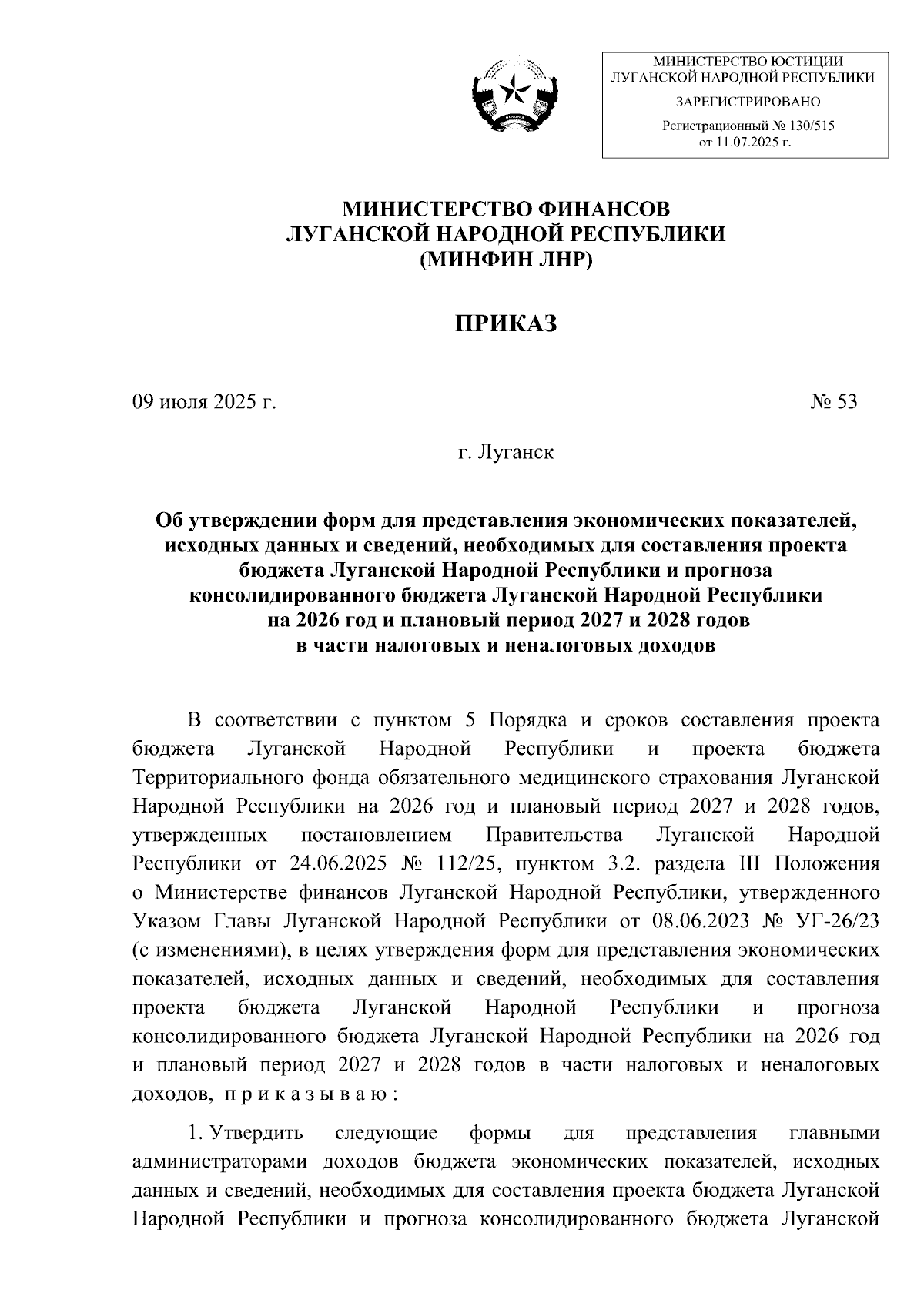 МИНИСТЕРСТВО ЮСТИЦИИ
ЛУГАНСКОЙ НАРОДНОЙ РЕСПУБЛИКИ
ЗАРЕГИСТРИРОВАНО
Регистрационный № 130/515
от 11.07.2025 г.

МИНИСТЕРСТВО ФИНАНСОВ
ЛУГАНСКОЙ НАРОДНОЙ РЕСПУБЛИКИ
(МИНФИН ЛНР)

ПРИКАЗ

09 июля 2025 г. № 53

г. Луганск

Об утверждении форм для представления экономических показателей, исходных данных и сведений, необходимых для составления проекта бюджета Луганской Народной Республики и прогноза консолидированного бюджета Луганской Народной Республики на 2026 год и плановый период 2027 и 2028 годов в части налоговых и неналоговых доходов

В соответствии с пунктом 5 Порядка и сроков составления проекта бюджета Луганской Народной Республики и проекта бюджета Территориального фонда обязательного медицинского страхования Луганской Народной Республики на 2026 год и плановый период 2027 и 2028 годов, утвержденных постановлением Правительства Луганской Народной Республики от 24.06.2025 № 112/25, пунктом 3.2. раздела III Положения о Министерстве финансов Луганской Народной Республики, утвержденного Указом Главы Луганской Народной Республики от 08.06.2023 № УГ-26/23 (с изменениями), в целях утверждения форм для представления экономических показателей, исходных данных и сведений, необходимых для составления проекта бюджета Луганской Народной Республики и прогноза консолидированного бюджета Луганской Народной Республики на 2026 год и плановый период 2027 и 2028 годов в части налоговых и неналоговых доходов, п р и к а з ы в а ю :

1. Утвердить следующие формы для представления главными администраторами доходов бюджета экономических показателей, исходных данных и сведений, необходимых для составления проекта бюджета Луганской Народной Республики и прогноза консолидированного бюджета Луганской